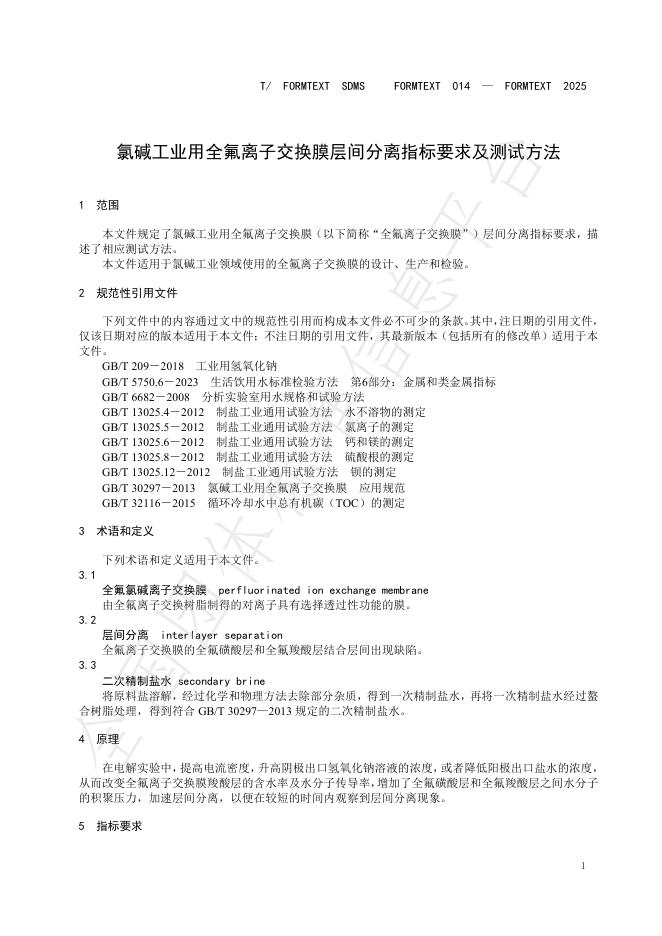 T/ FORMTEXT SDMS FORMTEXT 014 — FORMTEXT 2025

氯碱工业用全氟离子交换膜层间分离指标要求及测试方法

1 范围

本文件规定了氯碱工业用全氟离子交换膜（以下简称“全氟离子交换膜”）层间分离指标要求，描述了相应测试方法。
本文件适用于氯碱工业领域使用的全氟离子交换膜的设计、生产和检验。

2 规范性引用文件

下列文件中的内容通过文中的规范性引用而构成本文件必不可少的条款。其中，注日期的引用文件，仅该日期对应的版本适用于本文件；不注日期的引用文件，其最新版本（包括所有的修改单）适用于本文件。
GB/T 209－2018 工业用氢氧化钠
GB/T 5750.6－2023 生活饮用水标准检验方法 第6部分：金属和类金属指标
GB/T 6682－2008 分析实验室用水规格和试验方法
GB/T 13025.4－2012 制盐工业通用试验方法 水不溶物的测定
GB/T 13025.5－2012 制盐工业通用试验方法 氯离子的测定
GB/T 13025.6－2012 制盐工业通用试验方法 钙和镁的测定
GB/T 13025.8－2012 制盐工业通用试验方法 硫酸根的测定
GB/T 13025.12－2012 制盐工业通用试验方法 钡的测定
GB/T 30297－2013 氯碱工业用全氟离子交换膜 应用规范
GB/T 32116－2015 循环冷却水中总有机碳（TOC）的测定

3 术语和定义

下列术语和定义适用于本文件。
3.1
全氟氯碱离子交换膜 perfluorinated ion exchange membrane
由全氟离子交换树脂制得的对离子具有选择透过性功能的膜。
3.2
层间分离 interlayer separation
全氟离子交换膜的全氟磺酸层和全氟羧酸层结合层间出现缺陷。
3.3
二次精制盐水 secondary brine
将原料盐溶解，经过化学和物理方法去除部分杂质，得到一次精制盐水，再将一次精制盐水经过螯合树脂处理，得到符合 GB/T 30297—2013 规定的二次精制盐水。

4 原理

在电解实验中，提高电流密度，升高阴极出口氢氧化钠溶液的浓度，或者降低阳极出口盐水的浓度，从而改变全氟离子交换膜羧酸层的含水率及水分子传导率，增加了全氟磺酸层和全氟羧酸层之间水分子的积聚压力，加速层间分离，以便在较短的时间内观察到层间分离现象。

5 指标要求

1